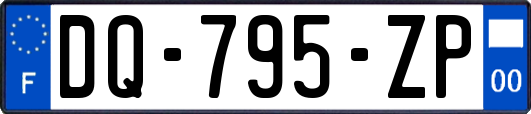 F
DQ-795-ZP
00